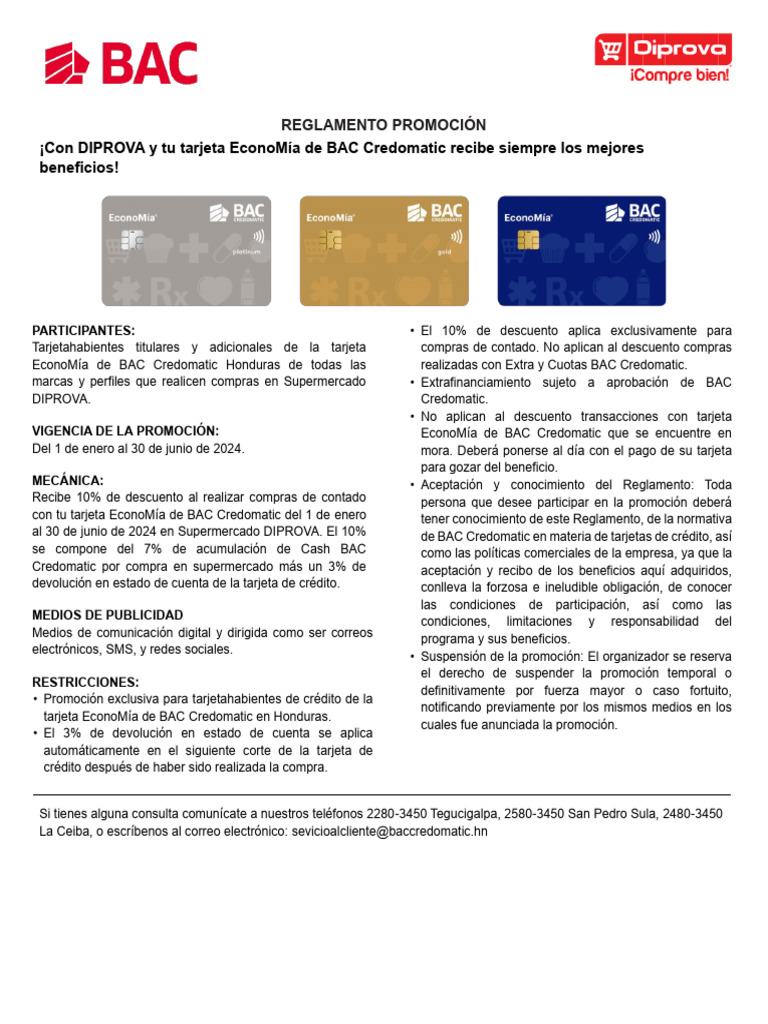 BAC

Diprova
¡Compre bien!

REGLAMENTO PROMOCIÓN

¡Con DIPROVA y tu tarjeta EconoMía de BAC Credomatic recibe siempre los mejores beneficios!

EconoMía BAC CREDOMATIC platinum

EconoMía BAC CREDOMATIC gold

EconoMía BAC CREDOMATIC

PARTICIPANTES:
Tarjetahabientes titulares y adicionales de la tarjeta EconoMía de BAC Credomatic Honduras de todas las marcas y perfiles que realicen compras en Supermercado DIPROVA.

VIGENCIA DE LA PROMOCIÓN:
Del 1 de enero al 30 de junio de 2024.

MECÁNICA:
Recibe 10% de descuento al realizar compras de contado con tu tarjeta EconoMía de BAC Credomatic del 1 de enero al 30 de junio de 2024 en Supermercado DIPROVA. El 10% se compone del 7% de acumulación de Cash BAC Credomatic por compra en supermercado más un 3% de devolución en estado de cuenta de la tarjeta de crédito.

MEDIOS DE PUBLICIDAD
Medios de comunicación digital y dirigida como ser correos electrónicos, SMS, y redes sociales.

RESTRICCIONES:
• Promoción exclusiva para tarjetahabientes de crédito de la tarjeta EconoMía de BAC Credomatic en Honduras.
• El 3% de devolución en estado de cuenta se aplica automáticamente en el siguiente corte de la tarjeta de crédito después de haber sido realizada la compra.
• El 10% de descuento aplica exclusivamente para compras de contado. No aplican al descuento compras realizadas con Extra y Cuotas BAC Credomatic.
• Extrafinanciamiento sujeto a aprobación de BAC Credomatic.
• No aplican al descuento transacciones con tarjeta EconoMía de BAC Credomatic que se encuentre en mora. Deberá ponerse al día con el pago de su tarjeta para gozar del beneficio.
• Aceptación y conocimiento del Reglamento: Toda persona que desee participar en la promoción deberá tener conocimiento de este Reglamento, de la normativa de BAC Credomatic en materia de tarjetas de crédito, así como las políticas comerciales de la empresa, ya que la aceptación y recibo de los beneficios aquí adquiridos, conlleva la forzosa e ineludible obligación, de conocer las condiciones de participación, así como las condiciones, limitaciones y responsabilidad del programa y sus beneficios.
• Suspensión de la promoción: El organizador se reserva el derecho de suspender la promoción temporal o definitivamente por fuerza mayor o caso fortuito, notificando previamente por los mismos medios en los cuales fue anunciada la promoción.

Si tienes alguna consulta comunícate a nuestros teléfonos 2280-3450 Tegucigalpa, 2580-3450 San Pedro Sula, 2480-3450 La Ceiba, o escríbenos al correo electrónico: sevicioalcliente@baccredomatic.hn